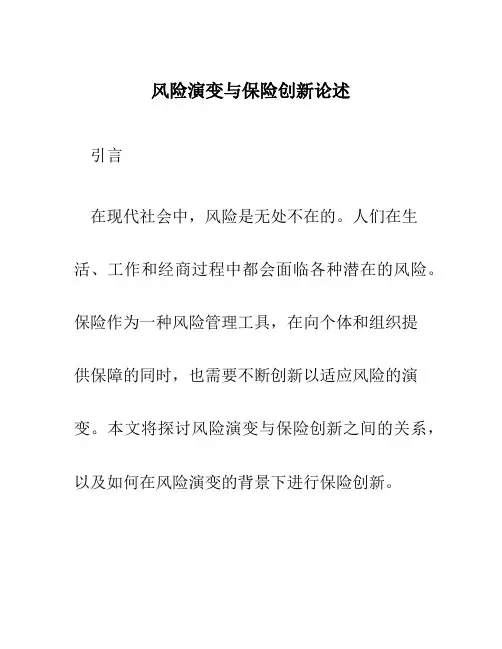 风险演变与保险创新论述

引言

在现代社会中，风险是无处不在的。人们在生活、工作和经商过程中都会面临各种潜在的风险。保险作为一种风险管理工具，在向个体和组织提供保障的同时，也需要不断创新以适应风险的演变。本文将探讨风险演变与保险创新之间的关系，以及如何在风险演变的背景下进行保险创新。